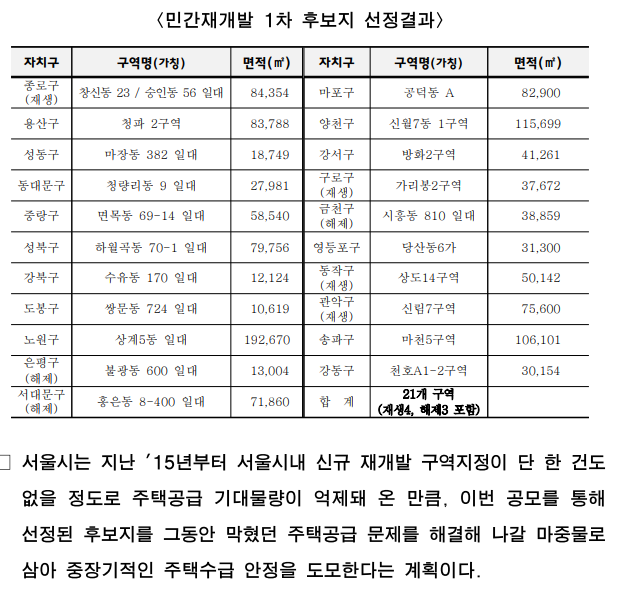 〈민간재개발 1차 후보지 선정결과〉

| 자치구 | 구역명(가칭) | 면적(㎡) | 자치구 | 구역명(가칭) | 면적(㎡) |
|---|---|---|---|---|---|
| 종로구 (재생) | 창신동 23 / 숭인동 56 일대 | 84,354 | 마포구 | 공덕동 A | 82,900 |
| 용산구 | 청파 2구역 | 83,788 | 양천구 | 신월7동 1구역 | 115,699 |
| 성동구 | 마장동 382 일대 | 18,749 | 강서구 | 방화2구역 | 41,261 |
| 동대문구 | 청량리동 9 일대 | 27,981 | 구로구 (재생) | 가리봉2구역 | 37,672 |
| 중랑구 | 면목동 69-14 일대 | 58,540 | 금천구 (해제) | 시흥동 810 일대 | 38,859 |
| 성북구 | 하월곡동 70-1 일대 | 79,756 | 영등포구 | 당산동6가 | 31,300 |
| 강북구 | 수유동 170 일대 | 12,124 | 동작구 (재생) | 상도14구역 | 50,142 |
| 도봉구 | 쌍문동 724 일대 | 10,619 | 관악구 (재생) | 신림7구역 | 75,600 |
| 노원구 | 상계5동 일대 | 192,670 | 송파구 | 마천5구역 | 106,101 |
| 은평구 (해제) | 불광동 600 일대 | 13,004 | 강동구 | 천호A1-2구역 | 30,154 |
| 서대문구 (해제) | 홍은동 8-400 일대 | 71,860 | 합 계 | 21개 구역 (재생4, 해제3 포함) | |

□ 서울시는 지난 ’15년부터 서울시내 신규 재개발 구역지정이 단 한 건도 없을 정도로 주택공급 기대물량이 억제돼 온 만큼, 이번 공모를 통해 선정된 후보지를 그동안 막혔던 주택공급 문제를 해결해 나갈 마중물로 삼아 중장기적인 주택수급 안정을 도모한다는 계획이다.